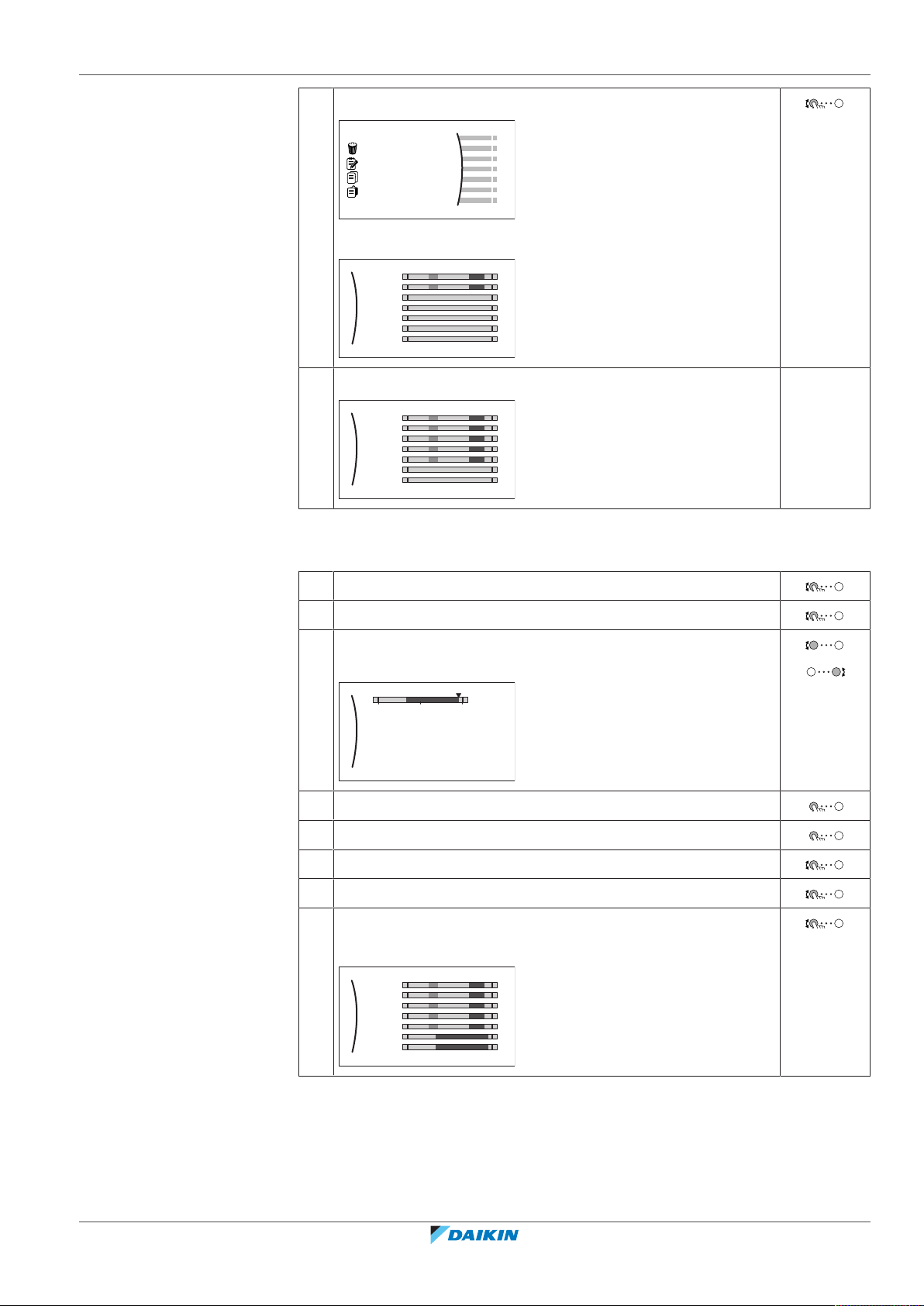 DAIKIN